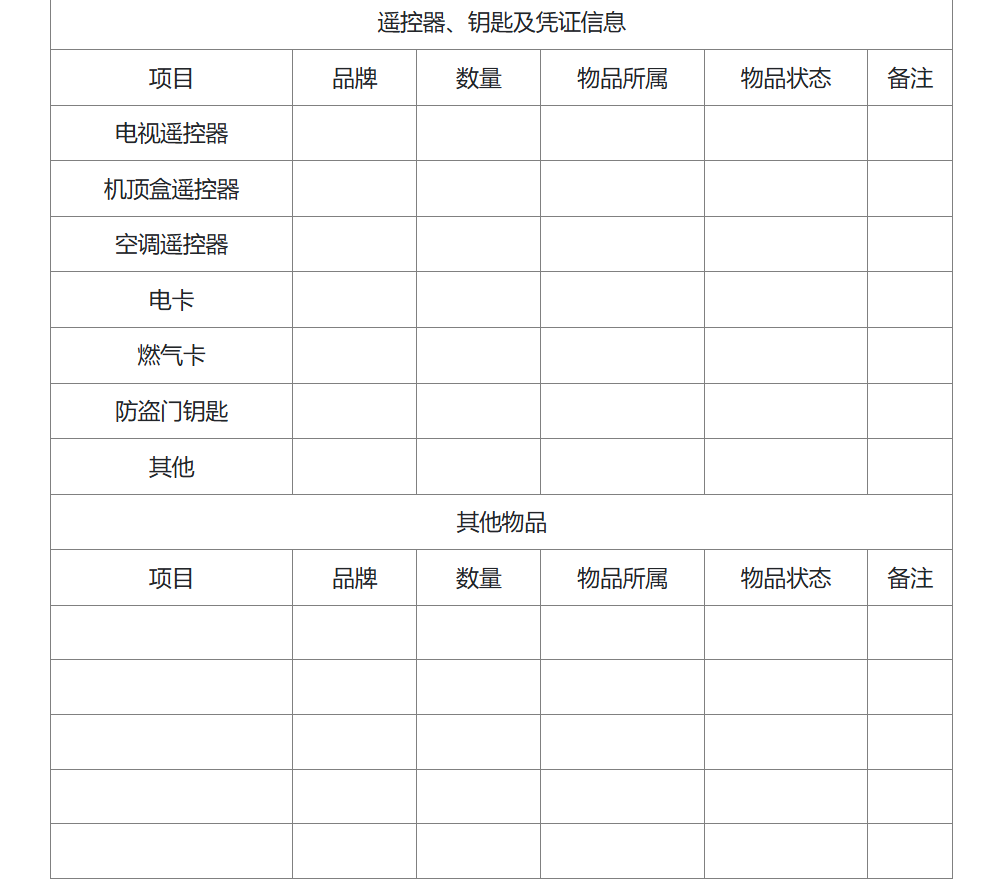 | 遥控器、钥匙及凭证信息 | | | | | |
|---|---|---|---|---|---|
| 项目 | 品牌 | 数量 | 物品所属 | 物品状态 | 备注 |
| 电视遥控器 | | | | | |
| 机顶盒遥控器 | | | | | |
| 空调遥控器 | | | | | |
| 电卡 | | | | | |
| 燃气卡 | | | | | |
| 防盗门钥匙 | | | | | |
| 其他 | | | | | |
| 其他物品 | | | | | |
| 项目 | 品牌 | 数量 | 物品所属 | 物品状态 | 备注 |
| | | | | | |
| | | | | | |
| | | | | | |
| | | | | | |
| | | | | | |